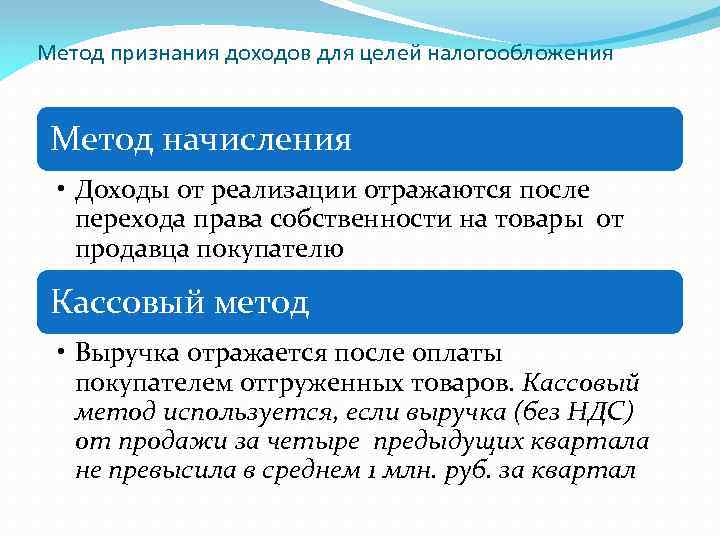 Метод признания доходов для целей налогообложения

Метод начисления

• Доходы от реализации отражаются после перехода права собственности на товары от продавца покупателю

Кассовый метод

• Выручка отражается после оплаты покупателем отгруженных товаров. Кассовый метод используется, если выручка (без НДС) от продажи за четыре предыдущих квартала не превысила в среднем 1 млн. руб. за квартал